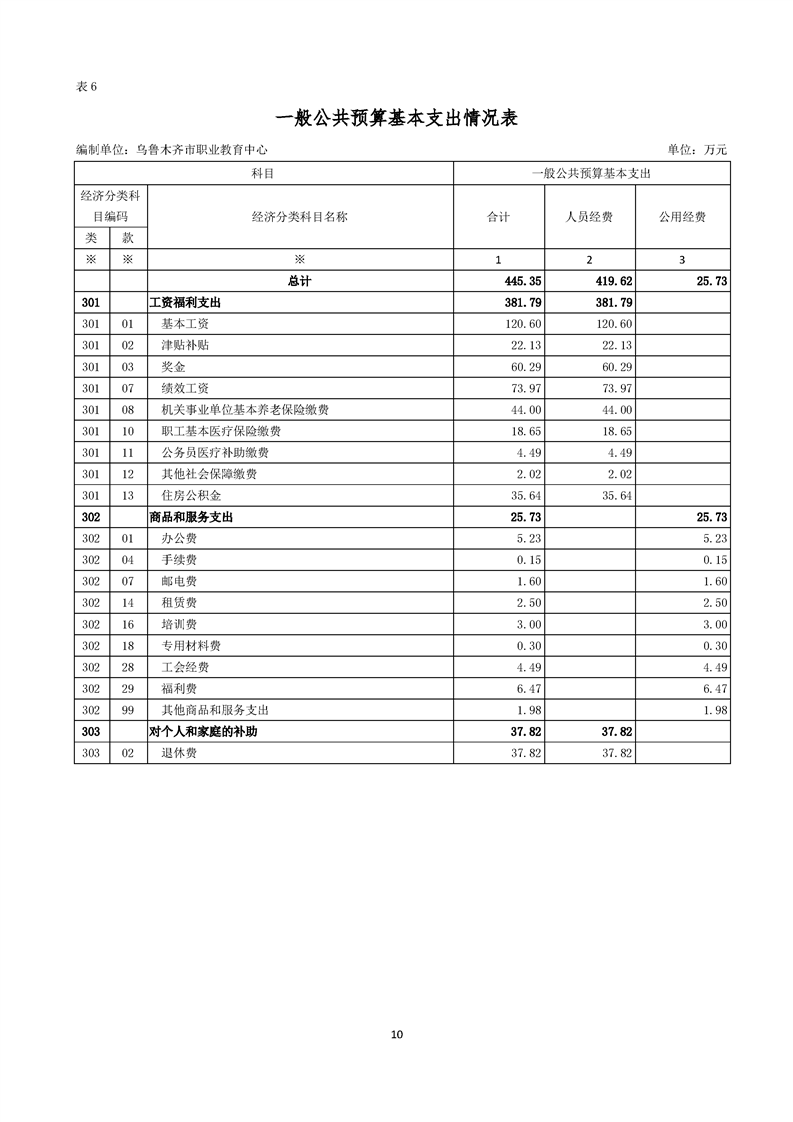 表 6

一般公共预算基本支出情况表

编制单位：乌鲁木齐市职业教育中心　　单位：万元

| 科目 | | | 一般公共预算基本支出 | | |
|---|---|---|---|---|---|
| 经济分类科目编码 | | 经济分类科目名称 | 合计 | 人员经费 | 公用经费 |
| 类 | 款 | | | | |
| ※ | ※ | ※ | 1 | 2 | 3 |
| | | 总计 | 445.35 | 419.62 | 25.73 |
| 301 | | 工资福利支出 | 381.79 | 381.79 | |
| 301 | 01 | 基本工资 | 120.60 | 120.60 | |
| 301 | 02 | 津贴补贴 | 22.13 | 22.13 | |
| 301 | 03 | 奖金 | 60.29 | 60.29 | |
| 301 | 07 | 绩效工资 | 73.97 | 73.97 | |
| 301 | 08 | 机关事业单位基本养老保险缴费 | 44.00 | 44.00 | |
| 301 | 10 | 职工基本医疗保险缴费 | 18.65 | 18.65 | |
| 301 | 11 | 公务员医疗补助缴费 | 4.49 | 4.49 | |
| 301 | 12 | 其他社会保障缴费 | 2.02 | 2.02 | |
| 301 | 13 | 住房公积金 | 35.64 | 35.64 | |
| 302 | | 商品和服务支出 | 25.73 | | 25.73 |
| 302 | 01 | 办公费 | 5.23 | | 5.23 |
| 302 | 04 | 手续费 | 0.15 | | 0.15 |
| 302 | 07 | 邮电费 | 1.60 | | 1.60 |
| 302 | 14 | 租赁费 | 2.50 | | 2.50 |
| 302 | 16 | 培训费 | 3.00 | | 3.00 |
| 302 | 18 | 专用材料费 | 0.30 | | 0.30 |
| 302 | 28 | 工会经费 | 4.49 | | 4.49 |
| 302 | 29 | 福利费 | 6.47 | | 6.47 |
| 302 | 99 | 其他商品和服务支出 | 1.98 | | 1.98 |
| 303 | | 对个人和家庭的补助 | 37.82 | 37.82 | |
| 303 | 02 | 退休费 | 37.82 | 37.82 | |

10